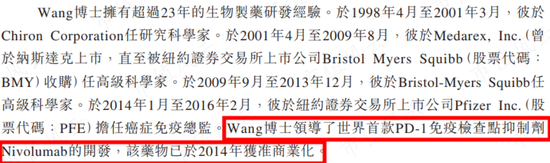 Wang博士擁有超過23年的生物製藥研發經驗。於1998年4月至2001年3月，彼於Chiron Corporation任研究科學家。於2001年4月至2009年8月，彼於Medarex, Inc.（曾於納斯達克上市，直至被紐約證券交易所上市公司Bristol Myers Squibb（股票代碼：BMY）收購）任高級科學家。於2009年9月至2013年12月，彼於Bristol-Myers Squibb任高級科學家。於2014年1月至2016年2月，彼於紐約證券交易所上市公司Pfizer Inc.（股票代碼：PFE）擔任癌症免疫總監。Wang博士領導了世界首款PD-1免疫檢查點抑制劑Nivolumab的開發，該藥物已於2014年獲准商業化。